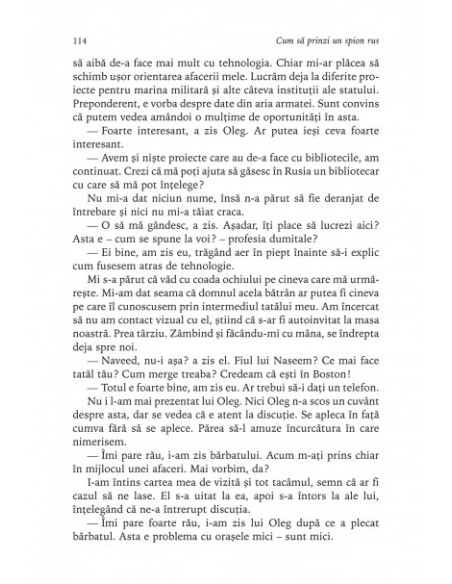 114 Cum să prinzi un spion rus

să aibă de-a face mai mult cu tehnologia. Chiar mi-ar plăcea să schimb ușor orientarea afacerii mele. Lucrăm deja la diferite proiecte pentru marina militară și alte câteva instituții ale statului. Preponderent, e vorba despre date din aria armatei. Sunt convins că putem vedea amândoi o mulțime de oportunități în asta.

— Foarte interesant, a zis Oleg. Ar putea ieși ceva foarte interesant.

— Avem și niște proiecte care au de-a face cu bibliotecile, am continuat. Crezi că mă poți ajuta să găsesc în Rusia un bibliotecar cu care să mă pot înțelege?

Nu mi-a dat niciun nume, însă n-a părut să fie deranjat de întrebare și nici nu mi-a tăiat craca.

— O să mă gândesc, a zis. Așadar, îți place să lucrezi aici? Asta e – cum se spune la voi? – profesia dumitale?

— Ei bine, am zis eu, trăgând aer în piept înainte să-i explic cum fusesem atras de tehnologie.

Mi s-a părut că văd cu coada ochiului pe cineva care mă urmărește. Mi-am dat seama că domnul acela bătrân ar putea fi cineva pe care îl cunoscusem prin intermediul tatălui meu. Am încercat să nu am contact vizual cu el, știind că s-ar fi autoinvitat la masa noastră. Prea târziu. Zâmbind și făcându-mi cu mâna, se îndrepta deja spre noi.

— Naveed, nu-i așa? a zis el. Fiul lui Naseem? Ce mai face tatăl tău? Cum merge treaba? Credeam că ești în Boston!

— Totul e foarte bine, am zis eu. Ar trebui să-i dați un telefon.

Nu i l-am mai prezentat lui Oleg. Nici Oleg n-a scos un cuvânt despre asta, dar se vedea că e atent la discuție. Se apleca în față cumva fără să se aplece. Părea să-l amuze încurcătura în care nimerisem.

— Îmi pare rău, i-am zis bărbatului. Acum m-ați prins chiar în mijlocul unei afaceri. Mai vorbim, da?

I-am întins cartea mea de vizită și tot tacâmul, semn că ar fi cazul să ne lase. El s-a uitat la ea, apoi s-a întors la ale lui, înțelegând că ne-a întrerupt discuția.

— Îmi pare foarte rău, i-am zis lui Oleg după ce a plecat bărbatul. Asta e problema cu orașele mici – sunt mici.